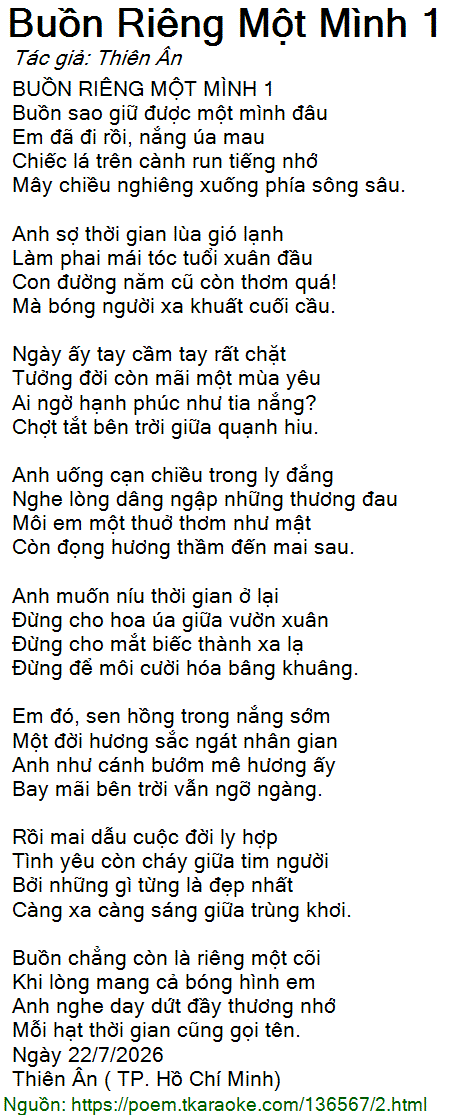 Buồn Riêng Một Mình 1
Tác giả: Thiên Ân

BUỒN RIÊNG MỘT MÌNH 1
Buồn sao giữ được một mình đâu
Em đã đi rồi, nắng úa mau
Chiếc lá trên cành run tiếng nhớ
Mây chiều nghiêng xuống phía sông sâu.

Anh sợ thời gian lùa gió lạnh
Làm phai mái tóc tuổi xuân đầu
Con đường năm cũ còn thơm quá!
Mà bóng người xa khuất cuối cầu.

Ngày ấy tay cầm tay rất chặt
Tưởng đời còn mãi một mùa yêu
Ai ngờ hạnh phúc như tia nắng?
Chợt tắt bên trời giữa quạnh hiu.

Anh uống cạn chiều trong ly đắng
Nghe lòng dâng ngập những thương đau
Môi em một thuở thơm như mật
Còn đọng hương thầm đến mai sau.

Anh muốn níu thời gian ở lại
Đừng cho hoa úa giữa vườn xuân
Đừng cho mắt biếc thành xa lạ
Đừng để môi cười hóa bâng khuâng.

Em đó, sen hồng trong nắng sớm
Một đời hương sắc ngát nhân gian
Anh như cánh bướm mê hương ấy
Bay mãi bên trời vẫn ngỡ ngàng.

Rồi mai dẫu cuộc đời ly hợp
Tình yêu còn cháy giữa tim người
Bởi những gì từng là đẹp nhất
Càng xa càng sáng giữa trùng khơi.

Buồn chẳng còn là riêng một cõi
Khi lòng mang cả bóng hình em
Anh nghe day dứt đầy thương nhớ
Mỗi hạt thời gian cũng gọi tên.
Ngày 22/7/2026
Thiên Ân ( TP. Hồ Chí Minh)

Nguồn: https://poem.tkaraoke.com/136567/2.html